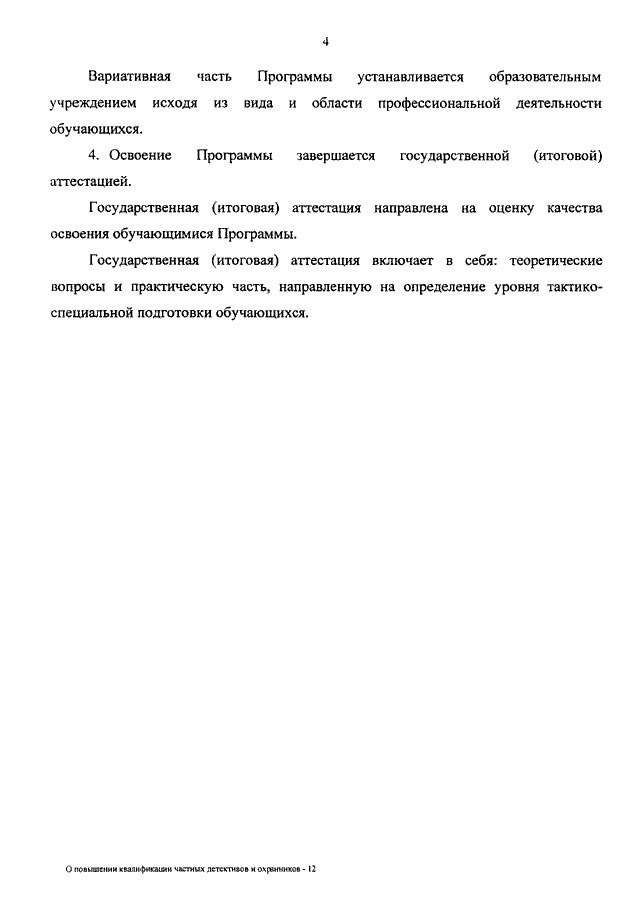 4

Вариативная часть Программы устанавливается образовательным учреждением исходя из вида и области профессиональной деятельности обучающихся.

4. Освоение Программы завершается государственной (итоговой) аттестацией.

Государственная (итоговая) аттестация направлена на оценку качества освоения обучающимися Программы.

Государственная (итоговая) аттестация включает в себя: теоретические вопросы и практическую часть, направленную на определение уровня тактико-специальной подготовки обучающихся.

О повышении квалификации частных детективов и охранников - 12